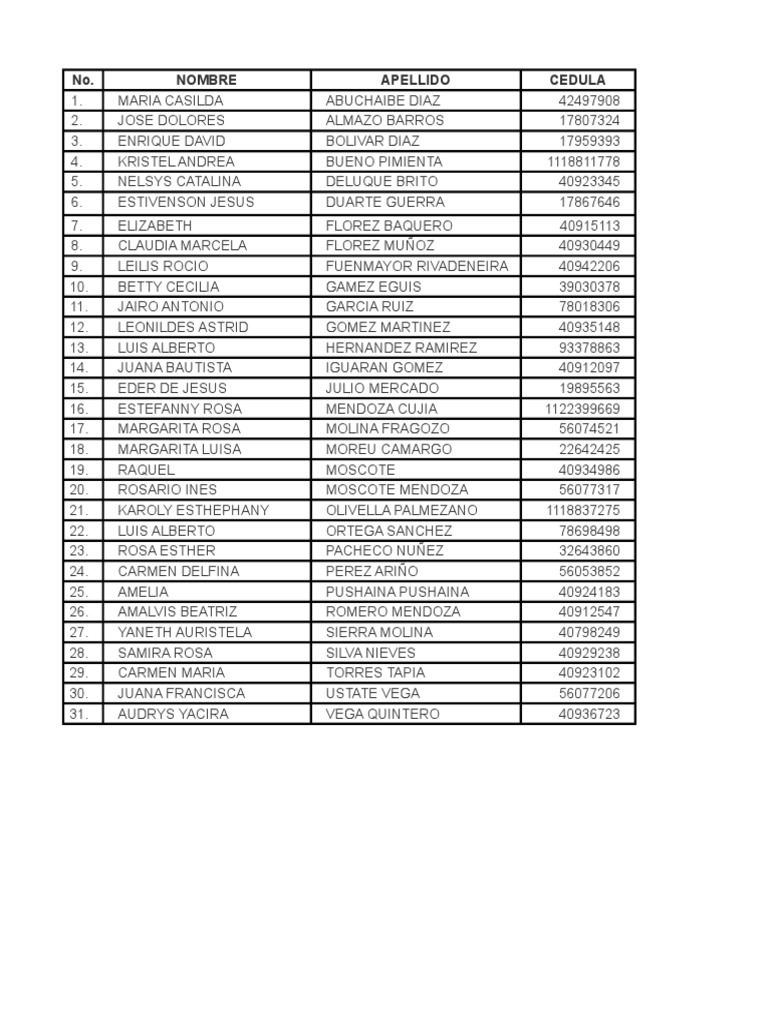 | No. | NOMBRE | APELLIDO | CEDULA |
|---|---|---|---|
| 1. | MARIA CASILDA | ABUCHAIBE DIAZ | 42497908 |
| 2. | JOSE DOLORES | ALMAZO BARROS | 17807324 |
| 3. | ENRIQUE DAVID | BOLIVAR DIAZ | 17959393 |
| 4. | KRISTEL ANDREA | BUENO PIMIENTA | 1118811778 |
| 5. | NELSYS CATALINA | DELUQUE BRITO | 40923345 |
| 6. | ESTIVENSON JESUS | DUARTE GUERRA | 17867646 |
| 7. | ELIZABETH | FLOREZ BAQUERO | 40915113 |
| 8. | CLAUDIA MARCELA | FLOREZ MUÑOZ | 40930449 |
| 9. | LEILIS ROCIO | FUENMAYOR RIVADENEIRA | 40942206 |
| 10. | BETTY CECILIA | GAMEZ EGUIS | 39030378 |
| 11. | JAIRO ANTONIO | GARCIA RUIZ | 78018306 |
| 12. | LEONILDES ASTRID | GOMEZ MARTINEZ | 40935148 |
| 13. | LUIS ALBERTO | HERNANDEZ RAMIREZ | 93378863 |
| 14. | JUANA BAUTISTA | IGUARAN GOMEZ | 40912097 |
| 15. | EDER DE JESUS | JULIO MERCADO | 19895563 |
| 16. | ESTEFANNY ROSA | MENDOZA CUJIA | 1122399669 |
| 17. | MARGARITA ROSA | MOLINA FRAGOZO | 56074521 |
| 18. | MARGARITA LUISA | MOREU CAMARGO | 22642425 |
| 19. | RAQUEL | MOSCOTE | 40934986 |
| 20. | ROSARIO INES | MOSCOTE MENDOZA | 56077317 |
| 21. | KAROLY ESTHEPHANY | OLIVELLA PALMEZANO | 1118837275 |
| 22. | LUIS ALBERTO | ORTEGA SANCHEZ | 78698498 |
| 23. | ROSA ESTHER | PACHECO NUÑEZ | 32643860 |
| 24. | CARMEN DELFINA | PEREZ ARIÑO | 56053852 |
| 25. | AMELIA | PUSHAINA PUSHAINA | 40924183 |
| 26. | AMALVIS BEATRIZ | ROMERO MENDOZA | 40912547 |
| 27. | YANETH AURISTELA | SIERRA MOLINA | 40798249 |
| 28. | SAMIRA ROSA | SILVA NIEVES | 40929238 |
| 29. | CARMEN MARIA | TORRES TAPIA | 40923102 |
| 30. | JUANA FRANCISCA | USTATE VEGA | 56077206 |
| 31. | AUDRYS YACIRA | VEGA QUINTERO | 40936723 |